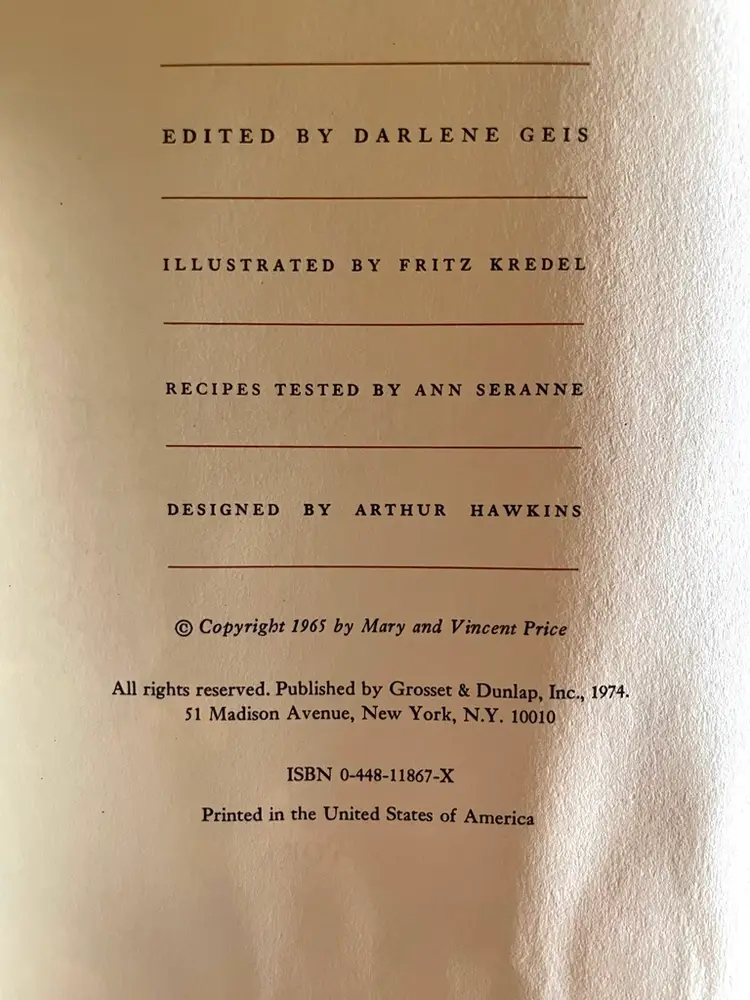 EDITED BY DARLENE GEIS

ILLUSTRATED BY FRITZ KREDEL

RECIPES TESTED BY ANN SERANNE

DESIGNED BY ARTHUR HAWKINS

© Copyright 1965 by Mary and Vincent Price

All rights reserved. Published by Grosset & Dunlap, Inc., 1974.
51 Madison Avenue, New York, N.Y. 10010

ISBN 0-448-11867-X

Printed in the United States of America